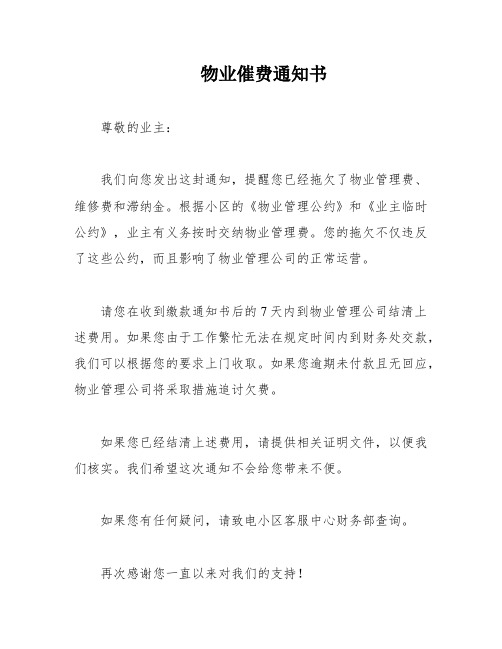 物业催费通知书

尊敬的业主：

我们向您发出这封通知，提醒您已经拖欠了物业管理费、维修费和滞纳金。根据小区的《物业管理公约》和《业主临时公约》，业主有义务按时交纳物业管理费。您的拖欠不仅违反了这些公约，而且影响了物业管理公司的正常运营。

请您在收到缴款通知书后的7天内到物业管理公司结清上述费用。如果您由于工作繁忙无法在规定时间内到财务处交款，我们可以根据您的要求上门收取。如果您逾期未付款且无回应，物业管理公司将采取措施追讨欠费。

如果您已经结清上述费用，请提供相关证明文件，以便我们核实。我们希望这次通知不会给您带来不便。

如果您有任何疑问，请致电小区客服中心财务部查询。

再次感谢您一直以来对我们的支持！